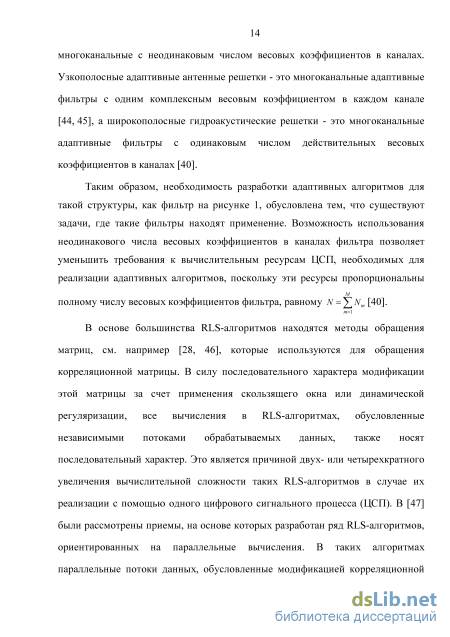 14

многоканальные с неодинаковым числом весовых коэффициентов в каналах. Узкополосные адаптивные антенные решетки - это многоканальные адаптивные фильтры с одним комплексным весовым коэффициентом в каждом канале [44, 45], а широкополосные гидроакустические решетки - это многоканальные адаптивные фильтры с одинаковым числом действительных весовых коэффициентов в каналах [40].

Таким образом, необходимость разработки адаптивных алгоритмов для такой структуры, как фильтр на рисунке 1, обусловлена тем, что существуют задачи, где такие фильтры находят применение. Возможность использования неодинакового числа весовых коэффициентов в каналах фильтра позволяет уменьшить требования к вычислительным ресурсам ЦСП, необходимых для реализации адаптивных алгоритмов, поскольку эти ресурсы пропорциональны полному числу весовых коэффициентов фильтра, равному $N = \sum_{m=1}^{M} N_m$ [40].

В основе большинства RLS-алгоритмов находятся методы обращения матриц, см. например [28, 46], которые используются для обращения корреляционной матрицы. В силу последовательного характера модификации этой матрицы за счет применения скользящего окна или динамической регуляризации, все вычисления в RLS-алгоритмах, обусловленные независимыми потоками обрабатываемых данных, также носят последовательный характер. Это является причиной двух- или четырехкратного увеличения вычислительной сложности таких RLS-алгоритмов в случае их реализации с помощью одного цифрового сигнального процесса (ЦСП). В [47] были рассмотрены приемы, на основе которых разработан ряд RLS-алгоритмов, ориентированных на параллельные вычисления. В таких алгоритмах параллельные потоки данных, обусловленные модификацией корреляционной

dsLib.net
библиотека диссертаций